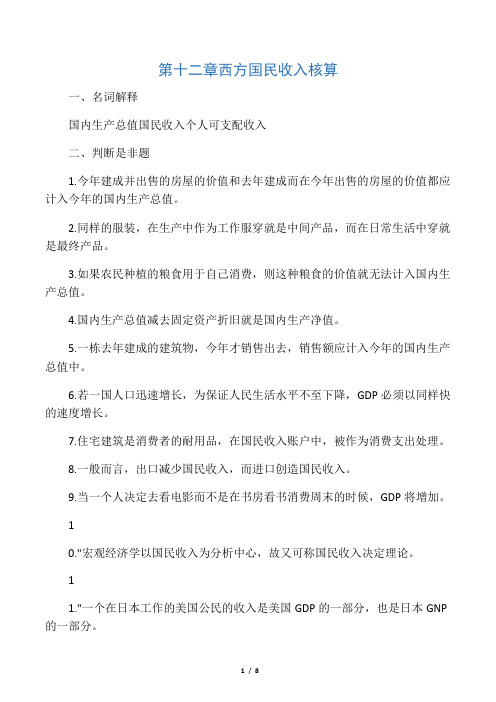 第十二章西方国民收入核算

一、名词解释

国内生产总值国民收入个人可支配收入

二、判断是非题

1.今年建成并出售的房屋的价值和去年建成而在今年出售的房屋的价值都应计入今年的国内生产总值。

2.同样的服装，在生产中作为工作服穿就是中间产品，而在日常生活中穿就是最终产品。

3.如果农民种植的粮食用于自己消费，则这种粮食的价值就无法计入国内生产总值。

4.国内生产总值减去固定资产折旧就是国内生产净值。

5.一栋去年建成的建筑物，今年才销售出去，销售额应计入今年的国内生产总值中。

6.若一国人口迅速增长，为保证人民生活水平不至下降，GDP必须以同样快的速度增长。

7.住宅建筑是消费者的耐用品，在国民收入账户中，被作为消费支出处理。

8.一般而言，出口减少国民收入，而进口创造国民收入。

9.当一个人决定去看电影而不是在书房看书消费周末的时候，GDP将增加。

1

0."宏观经济学以国民收入为分析中心，故又可称国民收入决定理论。

1

1."一个在日本工作的美国公民的收入是美国GDP的一部分，也是日本GNP的一部分。

1 / 8